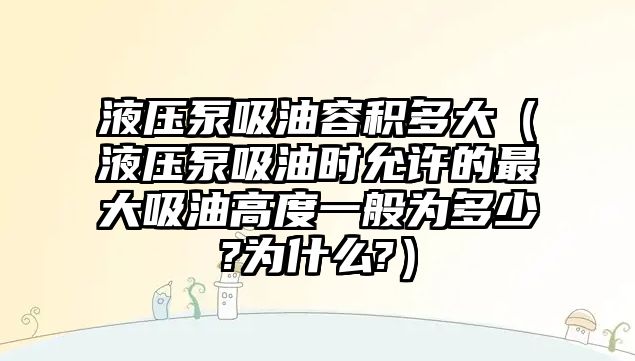 液压泵吸油容积多大（液压泵吸油时允许的最大吸油高度一般为多少?为什么?）